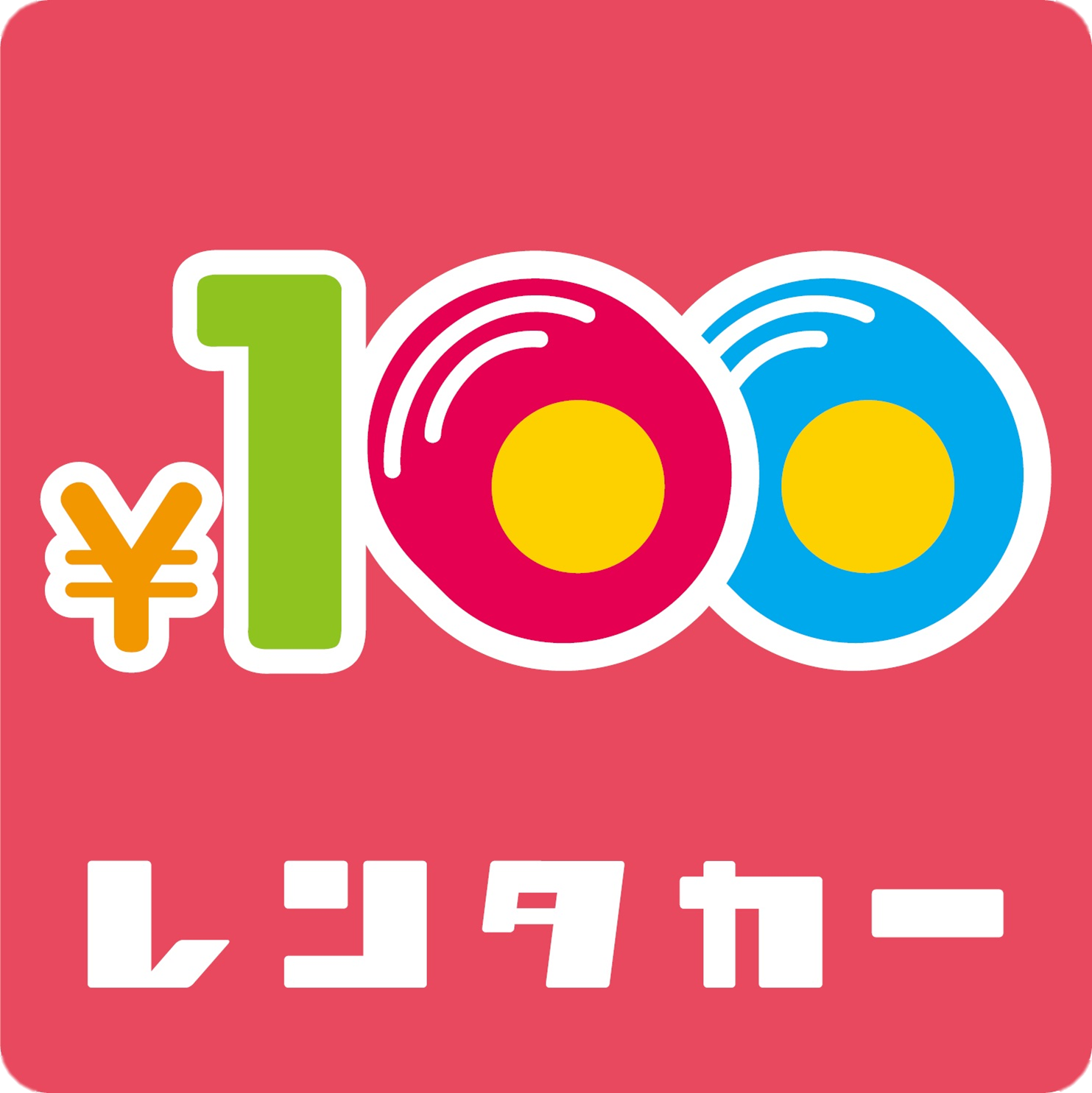 ¥100
レンタカー